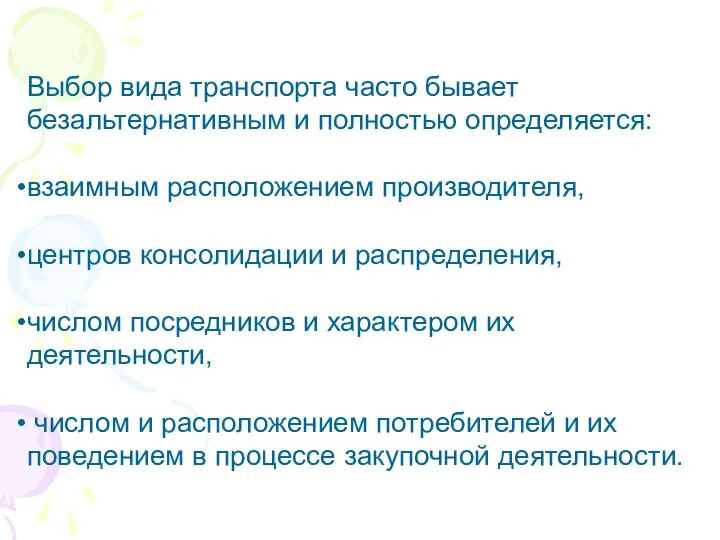 Выбор вида транспорта часто бывает безальтернативным и полностью определяется:

•взаимным расположением производителя,

•центров консолидации и распределения,

•числом посредников и характером их деятельности,

• числом и расположением потребителей и их поведением в процессе закупочной деятельности.